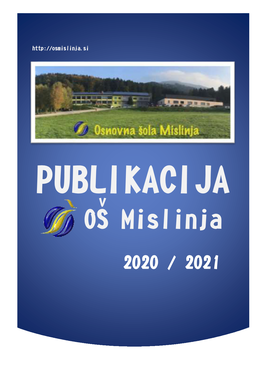 http://osmislinja.si

Osnovna šola Mislinja

PUBLIKACIJA

OŠ Mislinja

2020 / 2021